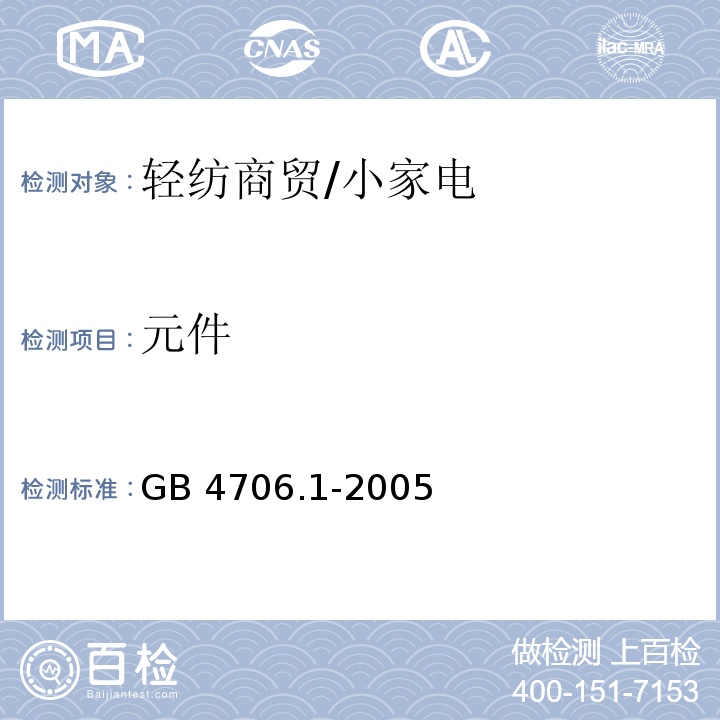 MA CNAS AL ilac-MRA

检测对象：轻纺商贸/小家电

检测项目：元件

检测标准：GB 4706.1-2005

百检 Baijiantest.com

做检测 上百检
400-151-7153